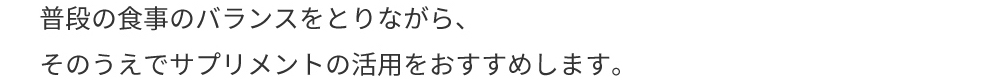 普段の食事のバランスをとりながら、
そのうえでサプリメントの活用をおすすめします。